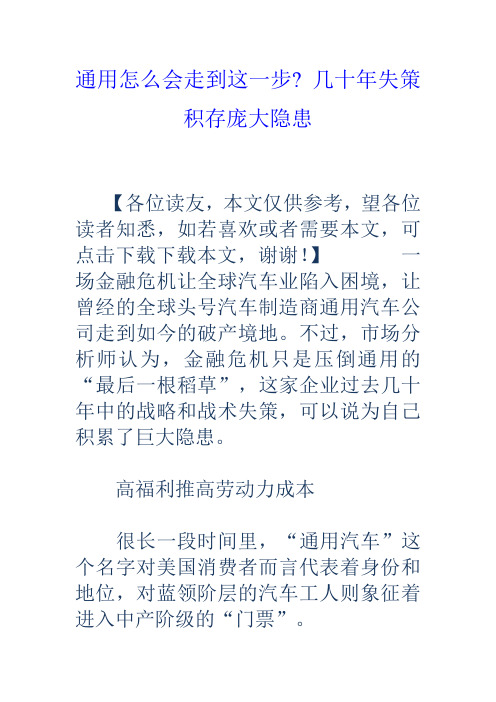 通用怎么会走到这一步？几十年失策积存庞大隐患

【各位读友，本文仅供参考，望各位读者知悉，如若喜欢或者需要本文，可点击下载下载本文，谢谢！】　　一场金融危机让全球汽车业陷入困境，让曾经的全球头号汽车制造商通用汽车公司走到如今的破产境地。不过，市场分析师认为，金融危机只是压倒通用的“最后一根稻草”，这家企业过去几十年中的战略和战术失策，可以说为自己积累了巨大隐患。

高福利推高劳动力成本

很长一段时间里，“通用汽车”这个名字对美国消费者而言代表着身份和地位，对蓝领阶层的汽车工人则象征着进入中产阶级的“门票”。